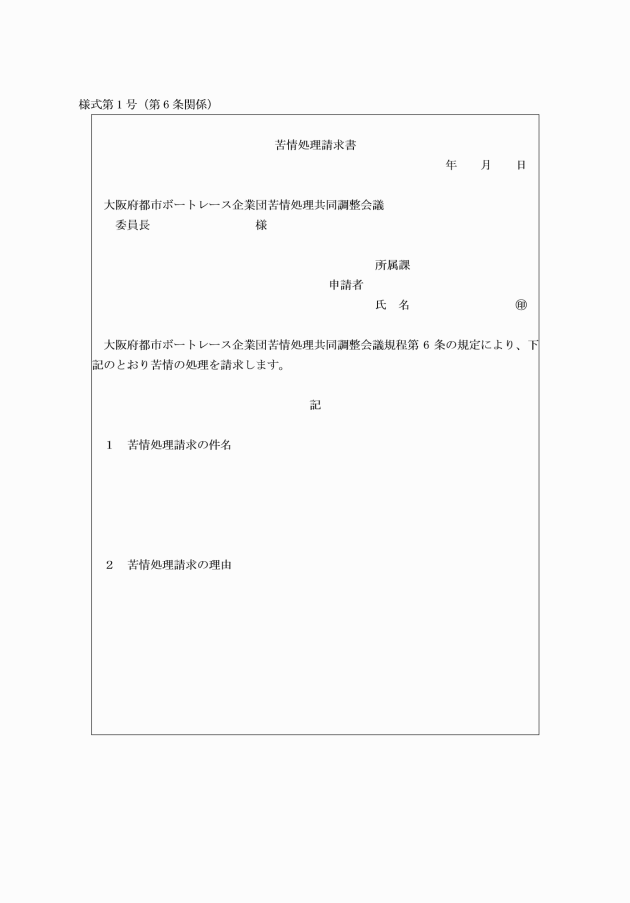 様式第１号（第６条関係）

苦情処理請求書

年　月　日

大阪府都市ボートレース企業団苦情処理共同調整会議
委員長　　　　　　　様

所属課
申請者
氏　名　　　　　　　㊞

大阪府都市ボートレース企業団苦情処理共同調整会議規程第６条の規定により、下記のとおり苦情の処理を請求します。

記

１　苦情処理請求の件名

２　苦情処理請求の理由